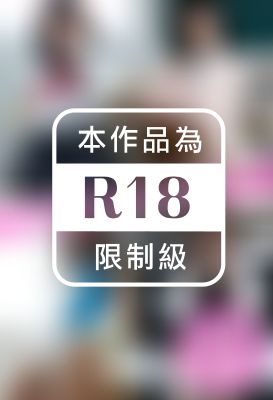 本作品為

R18

限制級